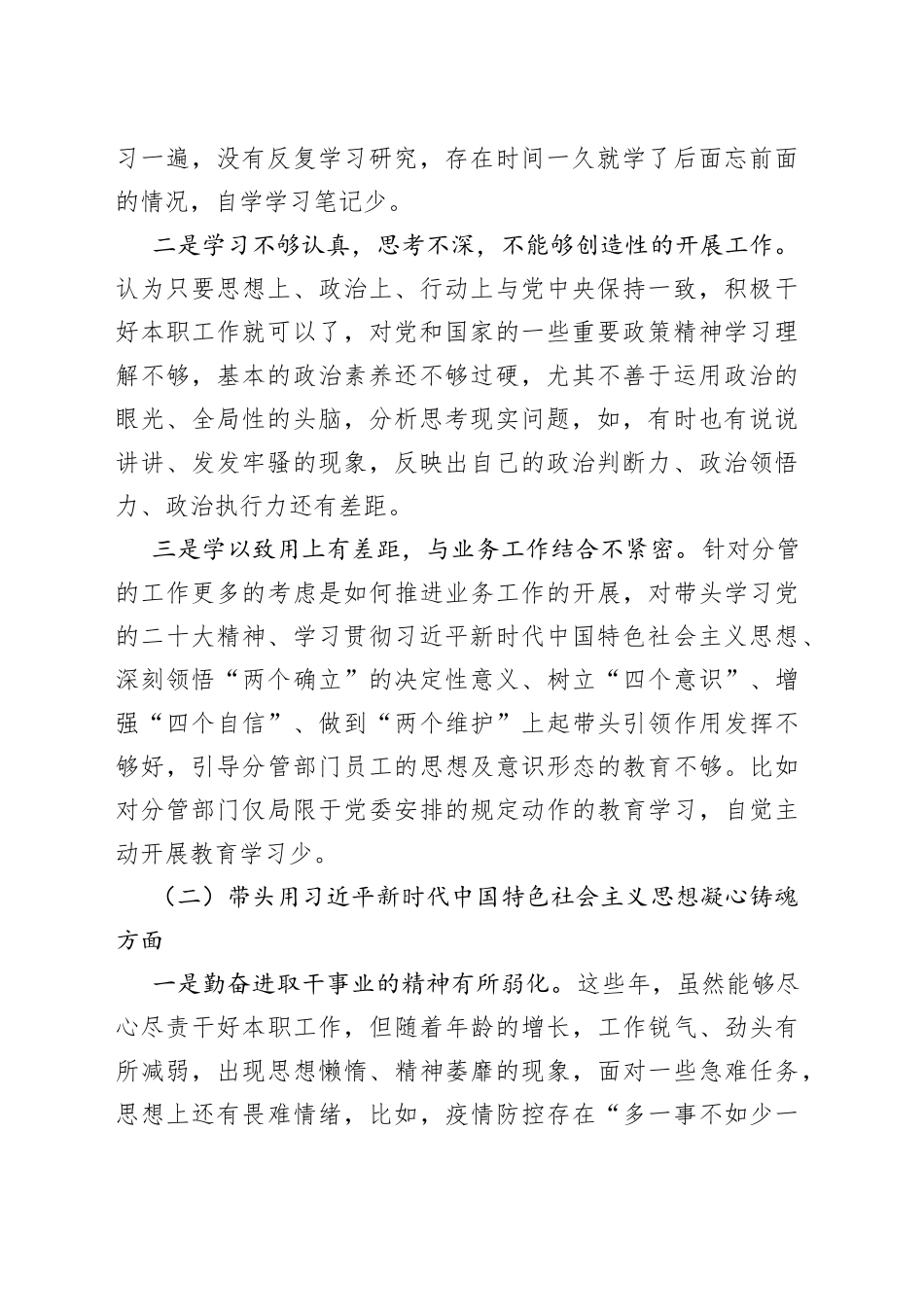 习一遍，没有反复学习研究，存在时间一久就学了后面忘前面的情况，自学学习笔记少。

二是学习不够认真，思考不深，不能够创造性的开展工作。认为只要思想上、政治上、行动上与党中央保持一致，积极干好本职工作就可以了，对党和国家的一些重要政策精神学习理解不够，基本的政治素养还不够过硬，尤其不善于运用政治的眼光、全局性的头脑，分析思考现实问题，如，有时也有说说讲讲、发发牢骚的现象，反映出自己的政治判断力、政治领悟力、政治执行力还有差距。

三是学以致用上有差距，与业务工作结合不紧密。针对分管的工作更多的考虑是如何推进业务工作的开展，对带头学习党的二十大精神、学习贯彻习近平新时代中国特色社会主义思想、深刻领悟“两个确立”的决定性意义、树立“四个意识”、增强“四个自信”、做到“两个维护”上起带头引领作用发挥不够好，引导分管部门员工的思想及意识形态的教育不够。比如对分管部门仅局限于党委安排的规定动作的教育学习，自觉主动开展教育学习少。

（二）带头用习近平新时代中国特色社会主义思想凝心铸魂方面

一是勤奋进取干事业的精神有所弱化。这些年，虽然能够尽心尽责干好本职工作，但随着年龄的增长，工作锐气、劲头有所减弱，出现思想懒惰、精神萎靡的现象，面对一些急难任务，思想上还有畏难情绪，比如，疫情防控存在“多一事不如少一